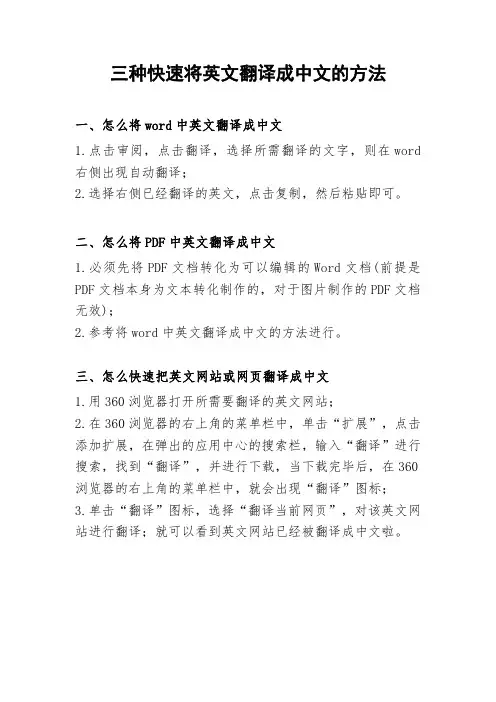 三种快速将英文翻译成中文的方法

一、怎么将 word 中英文翻译成中文

1.点击审阅，点击翻译，选择所需翻译的文字，则在 word 右侧出现自动翻译；
2.选择右侧已经翻译的英文，点击复制，然后粘贴即可。

二、怎么将 PDF 中英文翻译成中文

1.必须先将 PDF 文档转化为可以编辑的 Word 文档(前提是 PDF 文档本身为文本转化制作的，对于图片制作的 PDF 文档无效)；
2.参考将 word 中英文翻译成中文的方法进行。

三、怎么快速把英文网站或网页翻译成中文

1.用 360 浏览器打开所需要翻译的英文网站；
2.在 360 浏览器的右上角的菜单栏中，单击“扩展”，点击添加扩展，在弹出的应用中心的搜索栏，输入“翻译”进行搜索，找到“翻译”，并进行下载，当下载完毕后，在 360 浏览器的右上角的菜单栏中，就会出现“翻译”图标；
3.单击“翻译”图标，选择“翻译当前网页”，对该英文网站进行翻译；就可以看到英文网站已经被翻译成中文啦。